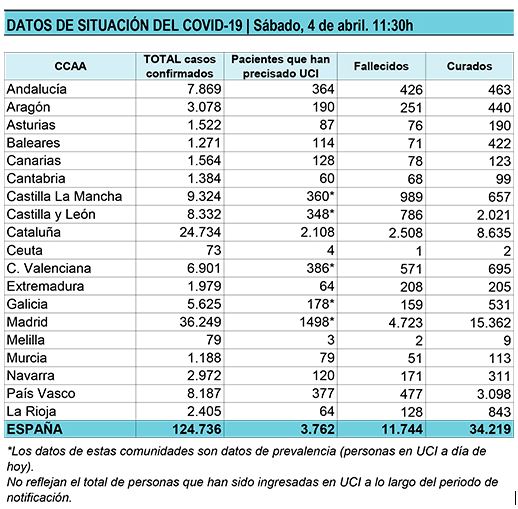 DATOS DE SITUACIÓN DEL COVID-19 | Sábado, 4 de abril. 11:30h

| CCAA | TOTAL casos confirmados | Pacientes que han precisado UCI | Fallecidos | Curados |
|---|---|---|---|---|
| Andalucía | 7.869 | 364 | 426 | 463 |
| Aragón | 3.078 | 190 | 251 | 440 |
| Asturias | 1.522 | 87 | 76 | 190 |
| Baleares | 1.271 | 114 | 71 | 422 |
| Canarias | 1.564 | 128 | 78 | 123 |
| Cantabria | 1.384 | 60 | 68 | 99 |
| Castilla La Mancha | 9.324 | 360* | 989 | 657 |
| Castilla y León | 8.332 | 348* | 786 | 2.021 |
| Cataluña | 24.734 | 2.108 | 2.508 | 8.635 |
| Ceuta | 73 | 4 | 1 | 2 |
| C. Valenciana | 6.901 | 386* | 571 | 695 |
| Extremadura | 1.979 | 64 | 208 | 205 |
| Galicia | 5.625 | 178* | 159 | 531 |
| Madrid | 36.249 | 1498* | 4.723 | 15.362 |
| Melilla | 79 | 3 | 2 | 9 |
| Murcia | 1.188 | 79 | 51 | 113 |
| Navarra | 2.972 | 120 | 171 | 311 |
| País Vasco | 8.187 | 377 | 477 | 3.098 |
| La Rioja | 2.405 | 64 | 128 | 843 |
| ESPAÑA | 124.736 | 3.762 | 11.744 | 34.219 |

*Los datos de estas comunidades son datos de prevalencia (personas en UCI a día de hoy).
No reflejan el total de personas que han sido ingresadas en UCI a lo largo del periodo de notificación.